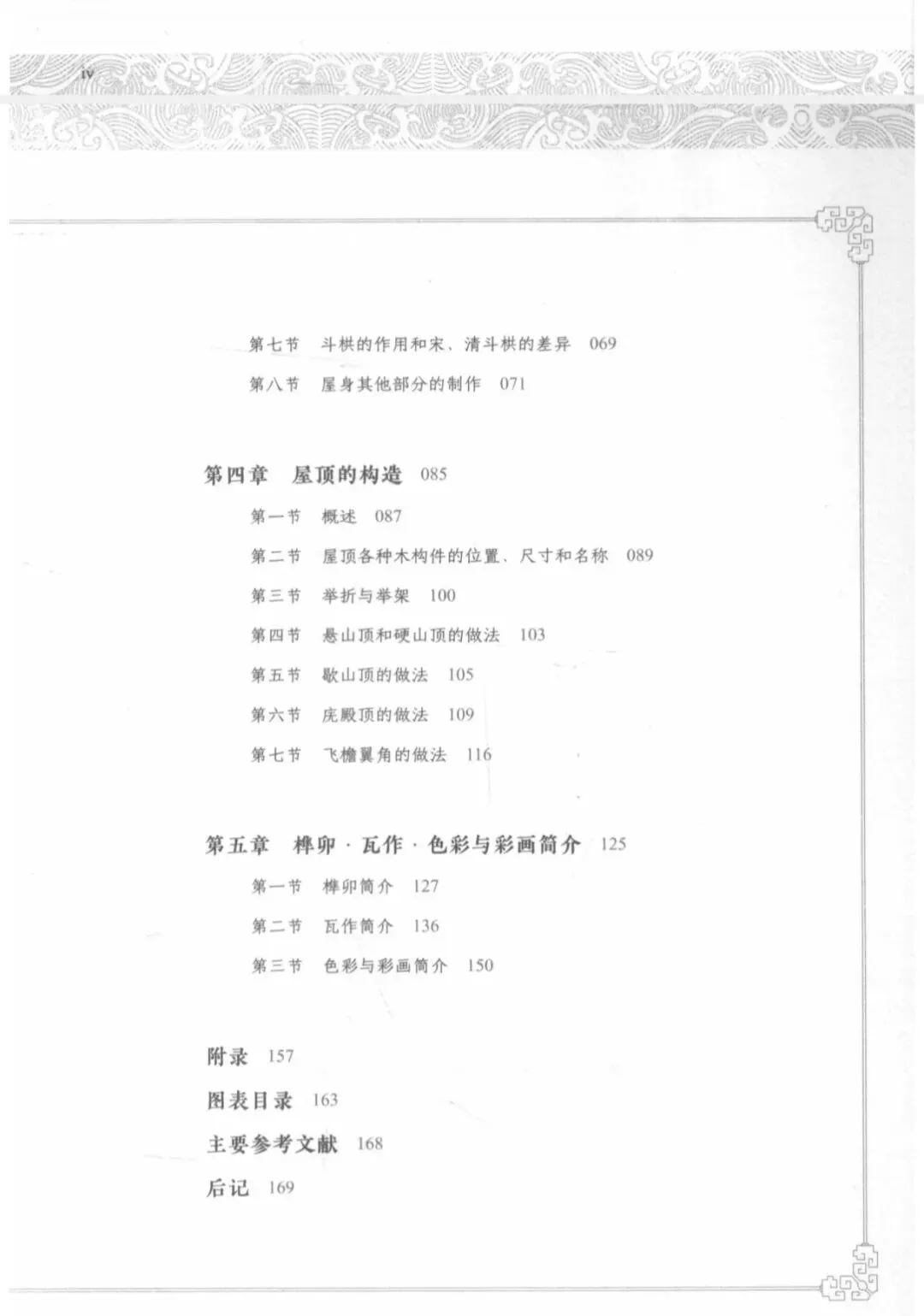 iv

第七节 斗栱的作用和宋、清斗栱的差异 069

第八节 屋身其他部分的制作 071

第四章 屋顶的构造 085

第一节 概述 087

第二节 屋顶各种木构件的位置、尺寸和名称 089

第三节 举折与举架 100

第四节 悬山顶和硬山顶的做法 103

第五节 歇山顶的做法 105

第六节 庑殿顶的做法 109

第七节 飞檐翼角的做法 116

第五章 榫卯·瓦作·色彩与彩画简介 125

第一节 榫卯简介 127

第二节 瓦作简介 136

第三节 色彩与彩画简介 150

附录 157

图表目录 163

主要参考文献 168

后记 169